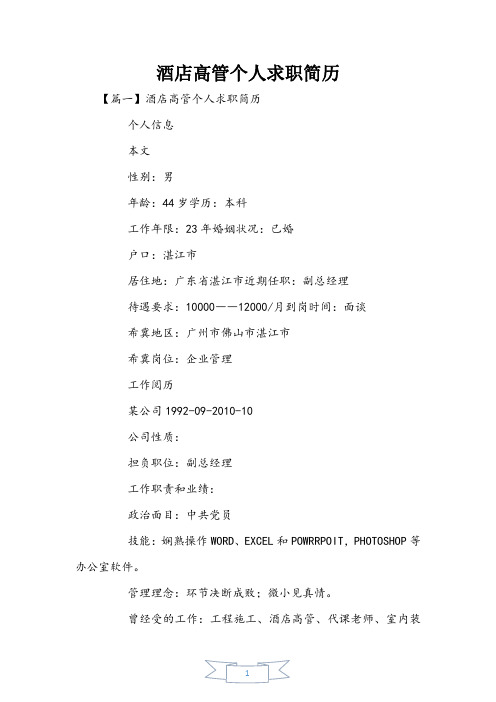 酒店高管个人求职简历

【篇一】酒店高管个人求职简历

个人信息

本文

性别：男

年龄：44岁学历：本科

工作年限：23年婚姻状况：已婚

户口：湛江市

居住地：广东省湛江市近期任职：副总经理

待遇要求：10000——12000/月到岗时间：面谈

希冀地区：广州市佛山市湛江市

希冀岗位：企业管理

工作阅历

某公司1992-09-2010-10

公司性质：

担负职位：副总经理

工作职责和业绩：

政治面目：中共党员

技能：娴熟操作WORD、EXCEL和POWRRPOIT，PHOTOSHOP等办公室软件。

管理理念：环节决断成败；微小见真情。

曾经受的工作：工程施工、酒店高管、代课老师、室内装

1